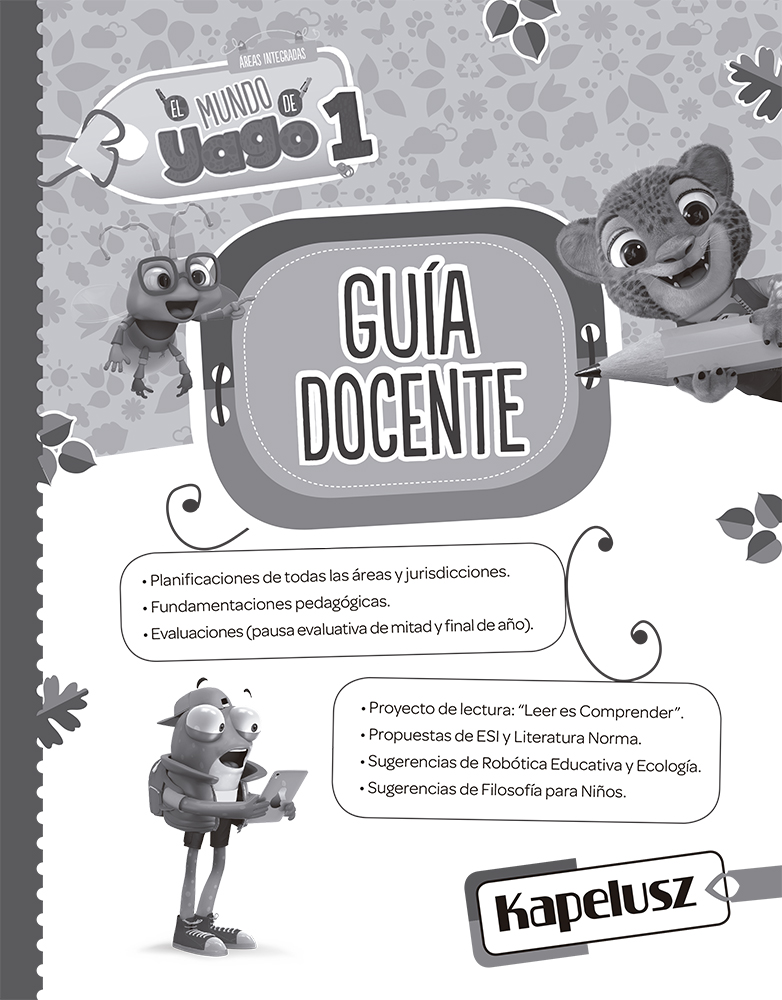 ÁREAS INTEGRADAS
EL MUNDO DE Yago 1

GUÍA DOCENTE

• Planificaciones de todas las áreas y jurisdicciones.
• Fundamentaciones pedagógicas.
• Evaluaciones (pausa evaluativa de mitad y final de año).

• Proyecto de lectura: "Leer es Comprender".
• Propuestas de ESI y Literatura Norma.
• Sugerencias de Robótica Educativa y Ecología.
• Sugerencias de Filosofía para Niños.

Kapelusz